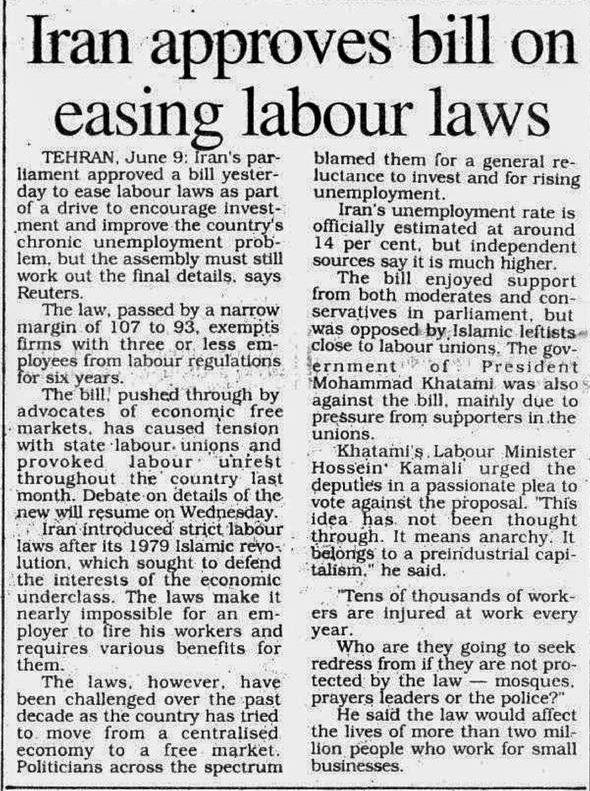 Iran approves bill on easing labour laws

TEHRAN, June 9: Iran's parliament approved a bill yesterday to ease labour laws as part of a drive to encourage investment and improve the country's chronic unemployment problem, but the assembly must still work out the final details, says Reuters.

The law, passed by a narrow margin of 107 to 93, exempts firms with three or less employees from labour regulations for six years.

The bill, pushed through by advocates of economic free markets, has caused tension with state labour unions and provoked labour unrest throughout the country last month. Debate on details of the new will resume on Wednesday.

Iran introduced strict labour laws after its 1979 Islamic revolution, which sought to defend the interests of the economic underclass. The laws make it nearly impossible for an employer to fire his workers and requires various benefits for them.

The laws, however, have been challenged over the past decade as the country has tried to move from a centralised economy to a free market. Politicians across the spectrum blamed them for a general reluctance to invest and for rising unemployment.

Iran's unemployment rate is officially estimated at around 14 per cent, but independent sources say it is much higher.

The bill enjoyed support from both moderates and conservatives in parliament, but was opposed by Islamic leftists close to labour unions. The government of President Mohammad Khatami was also against the bill, mainly due to pressure from supporters in the unions.

Khatami's Labour Minister Hossein Kamali urged the deputies in a passionate plea to vote against the proposal. "This idea has not been thought through. It means anarchy. It belongs to a preindustrial capitalism," he said.

"Tens of thousands of workers are injured at work every year.

Who are they going to seek redress from if they are not protected by the law — mosques, prayers leaders or the police?"

He said the law would affect the lives of more than two million people who work for small businesses.